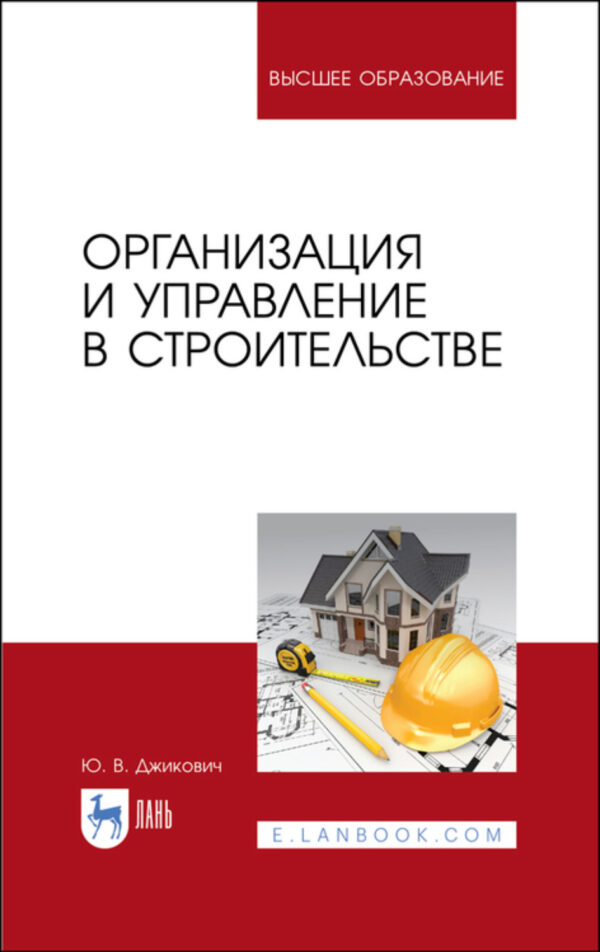 ВЫСШЕЕ ОБРАЗОВАНИЕ

ОРГАНИЗАЦИЯ И УПРАВЛЕНИЕ В СТРОИТЕЛЬСТВЕ

Ю. В. Джикович

ЛАНЬ

E.LANBOOK.COM